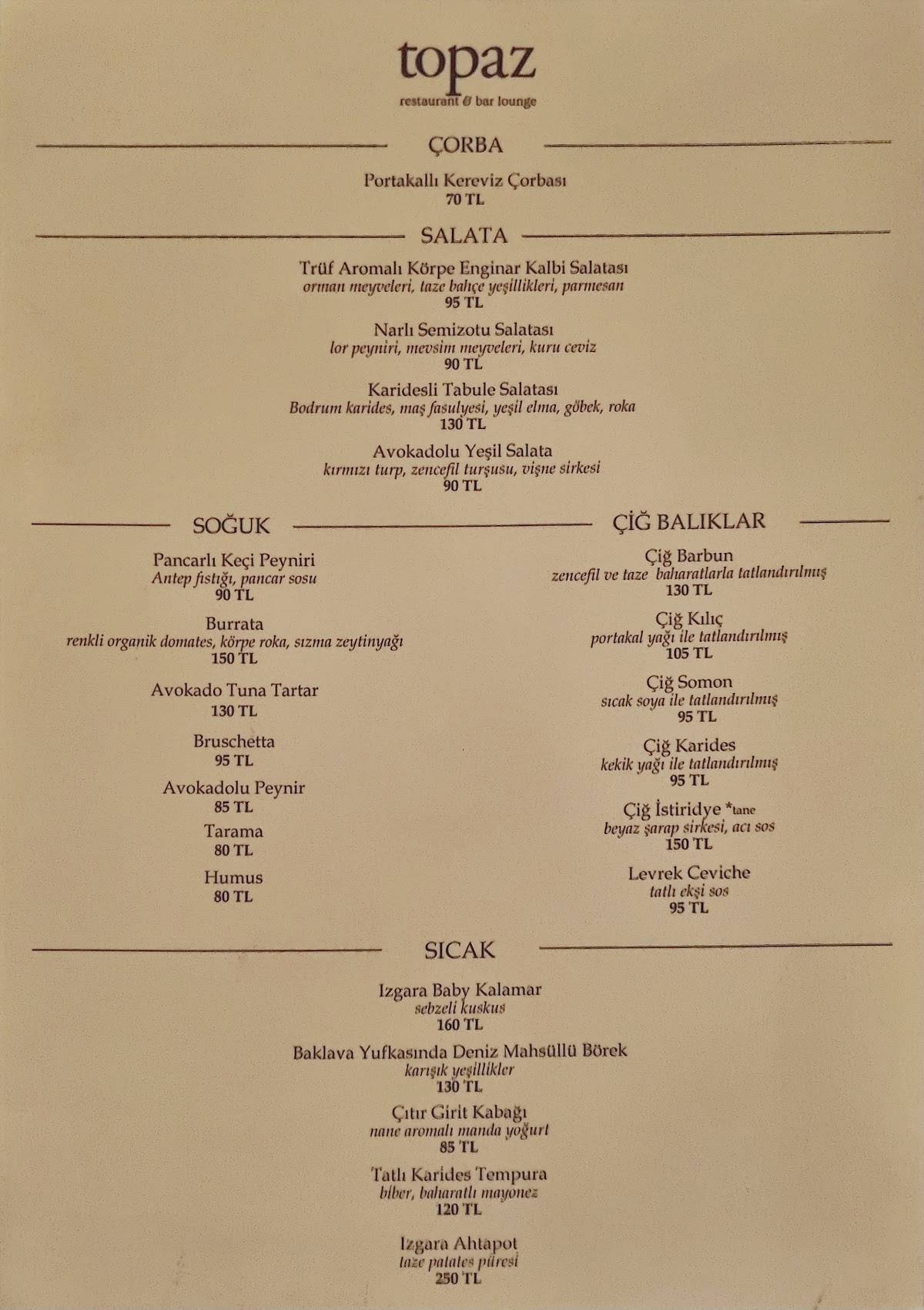 topaz
restaurant & bar lounge

ÇORBA

Portakallı Kereviz Çorbası
70 TL

SALATA

Trüf Aromalı Körpe Enginar Kalbi Salatası
orman meyveleri, taze bahçe yeşillikleri, parmesan
95 TL

Narlı Semizotu Salatası
lor peyniri, mevsim meyveleri, kuru ceviz
90 TL

Karidesli Tabule Salatası
Bodrum karides, maş fasulyesi, yeşil elma, göbek, roka
130 TL

Avokadolu Yeşil Salata
kırmızı turp, zencefil turşusu, vişne sirkesi
90 TL

SOĞUK

Pancarlı Keçi Peyniri
Antep fıstığı, pancar sosu
90 TL

Burrata
renkli organik domates, körpe roka, sızma zeytinyağı
150 TL

Avokado Tuna Tartar
130 TL

Bruschetta
95 TL

Avokadolu Peynir
85 TL

Tarama
80 TL

Humus
80 TL

ÇİĞ BALIKLAR

Çiğ Barbun
zencefil ve taze baharatlarla tatlandırılmış
130 TL

Çiğ Kılıç
portakal yağı ile tatlandırılmış
105 TL

Çiğ Somon
sıcak soya ile tatlandırılmış
95 TL

Çiğ Karides
kekik yağı ile tatlandırılmış
95 TL

Çiğ İstiridye *tane
beyaz şarap sirkesi, acı sos
150 TL

Levrek Ceviche
tatlı ekşi sos
95 TL

SICAK

Izgara Baby Kalamar
sebzeli kuskus
160 TL

Baklava Yufkasında Deniz Mahsüllü Börek
karışık yeşillikler
130 TL

Çıtır Girit Kabağı
nane aromalı manda yoğurt
85 TL

Tatlı Karides Tempura
biber, baharatlı mayonez
120 TL

Izgara Ahtapot
taze patates püresi
250 TL